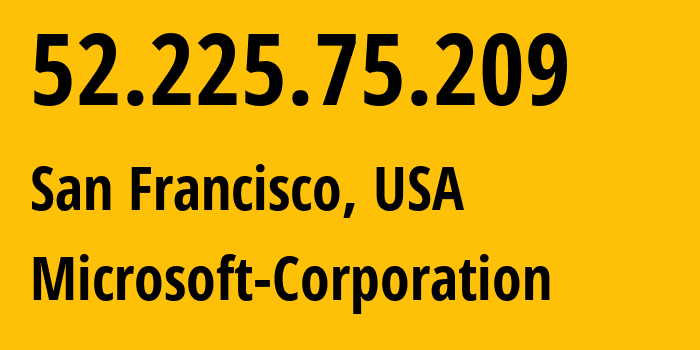 52.225.75.209

San Francisco, USA

Microsoft-Corporation